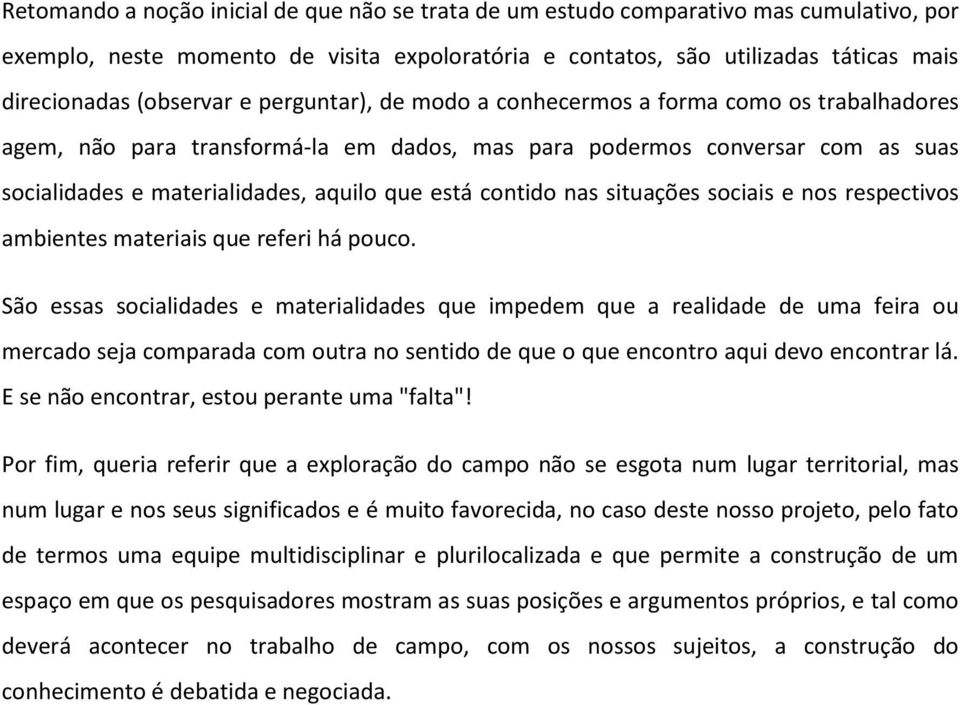 Retomando a noção inicial de que não se trata de um estudo comparativo mas cumulativo, por exemplo, neste momento de visita expoloratória e contatos, são utilizadas táticas mais direcionadas (observar e perguntar), de modo a conhecermos a forma como os trabalhadores agem, não para transformá-la em dados, mas para podermos conversar com as suas socialidades e materialidades, aquilo que está contido nas situações sociais e nos respectivos ambientes materiais que referi há pouco.

São essas socialidades e materialidades que impedem que a realidade de uma feira ou mercado seja comparada com outra no sentido de que o que encontro aqui devo encontrar lá. E se não encontrar, estou perante uma "falta"!

Por fim, queria referir que a exploração do campo não se esgota num lugar territorial, mas num lugar e nos seus significados e é muito favorecida, no caso deste nosso projeto, pelo fato de termos uma equipe multidisciplinar e plurilocalizada e que permite a construção de um espaço em que os pesquisadores mostram as suas posições e argumentos próprios, e tal como deverá acontecer no trabalho de campo, com os nossos sujeitos, a construção do conhecimento é debatida e negociada.